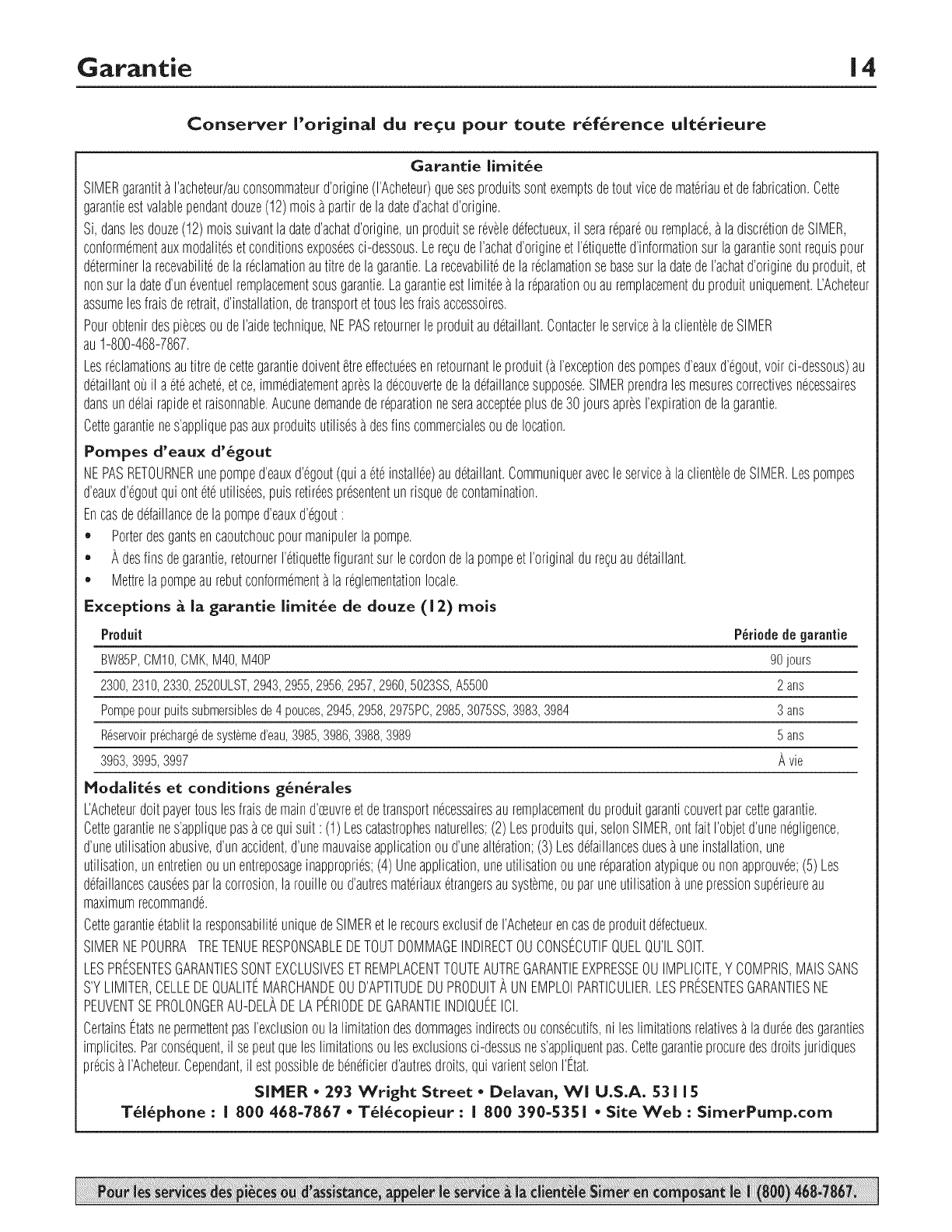 Garantie 14

Conserver l'original du reçu pour toute référence ultérieure

Garantie limitée

SIMER garantit à l'acheteur/au consommateur d'origine (l'Acheteur) que ses produits sont exempts de tout vice de matériau et de fabrication. Cette garantie est valable pendant douze (12) mois à partir de la date d'achat d'origine.

Si, dans les douze (12) mois suivant la date d'achat d'origine, un produit se révèle défectueux, il sera réparé ou remplacé, à la discrétion de SIMER, conformément aux modalités et conditions exposées ci-dessous. Le reçu de l'achat d'origine et l'étiquette d'information sur la garantie sont requis pour déterminer la recevabilité de la réclamation au titre de la garantie. La recevabilité de la réclamation se base sur la date de l'achat d'origine du produit, et non sur la date d'un éventuel remplacement sous garantie. La garantie est limitée à la réparation ou au remplacement du produit uniquement. L'Acheteur assume les frais de retrait, d'installation, de transport et tous les frais accessoires.

Pour obtenir des pièces ou de l'aide technique, NE PAS retourner le produit au détaillant. Contacter le service à la clientèle de SIMER au 1-800-468-7867.

Les réclamations au titre de cette garantie doivent être effectuées en retournant le produit (à l'exception des pompes d'eaux d'égout, voir ci-dessous) au détaillant où il a été acheté, et ce, immédiatement après la découverte de la défaillance supposée. SIMER prendra les mesures correctives nécessaires dans un délai rapide et raisonnable. Aucune demande de réparation ne sera acceptée plus de 30 jours après l'expiration de la garantie.

Cette garantie ne s'applique pas aux produits utilisés à des fins commerciales ou de location.

Pompes d'eaux d'égout

NE PAS RETOURNER une pompe d'eaux d'égout (qui a été installée) au détaillant. Communiquer avec le service à la clientèle de SIMER. Les pompes d'eaux d'égout qui ont été utilisées, puis retirées présentent un risque de contamination.

En cas de défaillance de la pompe d'eaux d'égout :

• Porter des gants en caoutchouc pour manipuler la pompe.
• À des fins de garantie, retourner l'étiquette figurant sur le cordon de la pompe et l'original du reçu au détaillant.
• Mettre la pompe au rebut conformément à la réglementation locale.

Exceptions à la garantie limitée de douze (12) mois

| Produit | Période de garantie |
|---|---|
| BW85P, CM10, CMK, M40, M40P | 90 jours |
| 2300, 2310, 2330, 2520ULST, 2943, 2955, 2956, 2957, 2960, 5023SS, A5500 | 2 ans |
| Pompe pour puits submersibles de 4 pouces, 2945, 2958, 2975PC, 2985, 3075SS, 3983, 3984 | 3 ans |
| Réservoir préchargé de système d'eau, 3985, 3986, 3988, 3989 | 5 ans |
| 3963, 3995, 3997 | À vie |

Modalités et conditions générales

L'Acheteur doit payer tous les frais de main d'œuvre et de transport nécessaires au remplacement du produit garanti couvert par cette garantie.

Cette garantie ne s'applique pas à ce qui suit : (1) Les catastrophes naturelles; (2) Les produits qui, selon SIMER, ont fait l'objet d'une négligence, d'une utilisation abusive, d'un accident, d'une mauvaise application ou d'une altération; (3) Les défaillances dues à une installation, une utilisation, un entretien ou un entreposage inappropriés; (4) Une application, une utilisation ou une réparation atypique ou non approuvée; (5) Les défaillances causées par la corrosion, la rouille ou d'autres matériaux étrangers au système, ou par une utilisation à une pression supérieure au maximum recommandé.

Cette garantie établit la responsabilité unique de SIMER et le recours exclusif de l'Acheteur en cas de produit défectueux.

SIMER NE POURRA TRE TENUE RESPONSABLE DE TOUT DOMMAGE INDIRECT OU CONSÉCUTIF QUEL QU'IL SOIT.

LES PRÉSENTES GARANTIES SONT EXCLUSIVES ET REMPLACENT TOUTE AUTRE GARANTIE EXPRESSE OU IMPLICITE, Y COMPRIS, MAIS SANS S'Y LIMITER, CELLE DE QUALITÉ MARCHANDE OU D'APTITUDE DU PRODUIT À UN EMPLOI PARTICULIER. LES PRÉSENTES GARANTIES NE PEUVENT SE PROLONGER AU-DELÀ DE LA PÉRIODE DE GARANTIE INDIQUÉE ICI.

Certains États ne permettent pas l'exclusion ou la limitation des dommages indirects ou consécutifs, ni les limitations relatives à la durée des garanties implicites. Par conséquent, il se peut que les limitations ou les exclusions ci-dessus ne s'appliquent pas. Cette garantie procure des droits juridiques précis à l'Acheteur. Cependant, il est possible de bénéficier d'autres droits, qui varient selon l'État.

SIMER • 293 Wright Street • Delavan, WI U.S.A. 53115
Téléphone : 1 800 468-7867 • Télécopieur : 1 800 390-5351 • Site Web : SimerPump.com

Pour les services des pièces ou d'assistance, appeler le service à la clientèle Simer en composant le 1 (800) 468-7867.